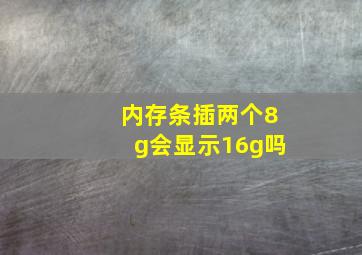 内存条插两个8g会显示16g吗